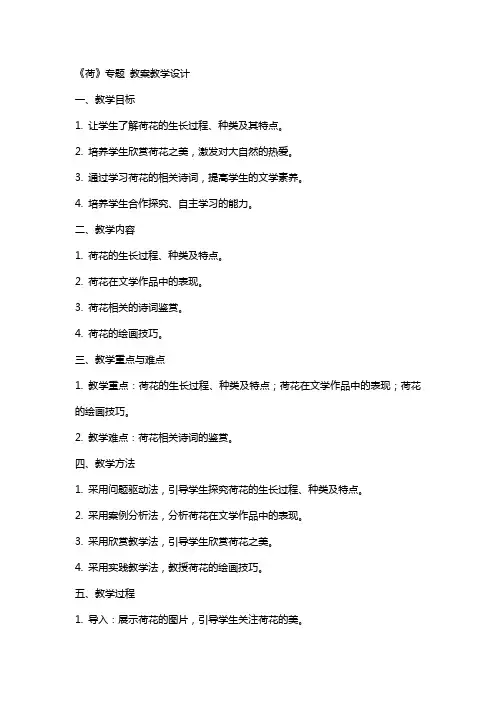 《荷》专题 教案教学设计

一、教学目标

1. 让学生了解荷花的生长过程、种类及其特点。

2. 培养学生欣赏荷花之美，激发对大自然的热爱。

3. 通过学习荷花的相关诗词，提高学生的文学素养。

4. 培养学生合作探究、自主学习的能力。

二、教学内容

1. 荷花的生长过程、种类及特点。

2. 荷花在文学作品中的表现。

3. 荷花相关的诗词鉴赏。

4. 荷花的绘画技巧。

三、教学重点与难点

1. 教学重点：荷花的生长过程、种类及特点；荷花在文学作品中的表现；荷花的绘画技巧。

2. 教学难点：荷花相关诗词的鉴赏。

四、教学方法

1. 采用问题驱动法，引导学生探究荷花的生长过程、种类及特点。

2. 采用案例分析法，分析荷花在文学作品中的表现。

3. 采用欣赏教学法，引导学生欣赏荷花之美。

4. 采用实践教学法，教授荷花的绘画技巧。

五、教学过程

1. 导入：展示荷花的图片，引导学生关注荷花的美。